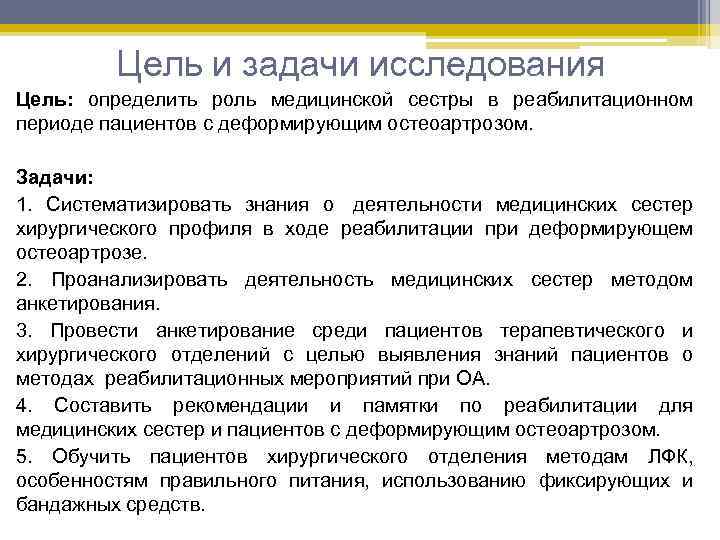 Цель и задачи исследования

Цель: определить роль медицинской сестры в реабилитационном периоде пациентов с деформирующим остеоартрозом.

Задачи:

1. Систематизировать знания о деятельности медицинских сестер хирургического профиля в ходе реабилитации при деформирующем остеоартрозе.

2. Проанализировать деятельность медицинских сестер методом анкетирования.

3. Провести анкетирование среди пациентов терапевтического и хирургического отделений с целью выявления знаний пациентов о методах реабилитационных мероприятий при ОА.

4. Составить рекомендации и памятки по реабилитации для медицинских сестер и пациентов с деформирующим остеоартрозом.

5. Обучить пациентов хирургического отделения методам ЛФК, особенностям правильного питания, использованию фиксирующих и бандажных средств.